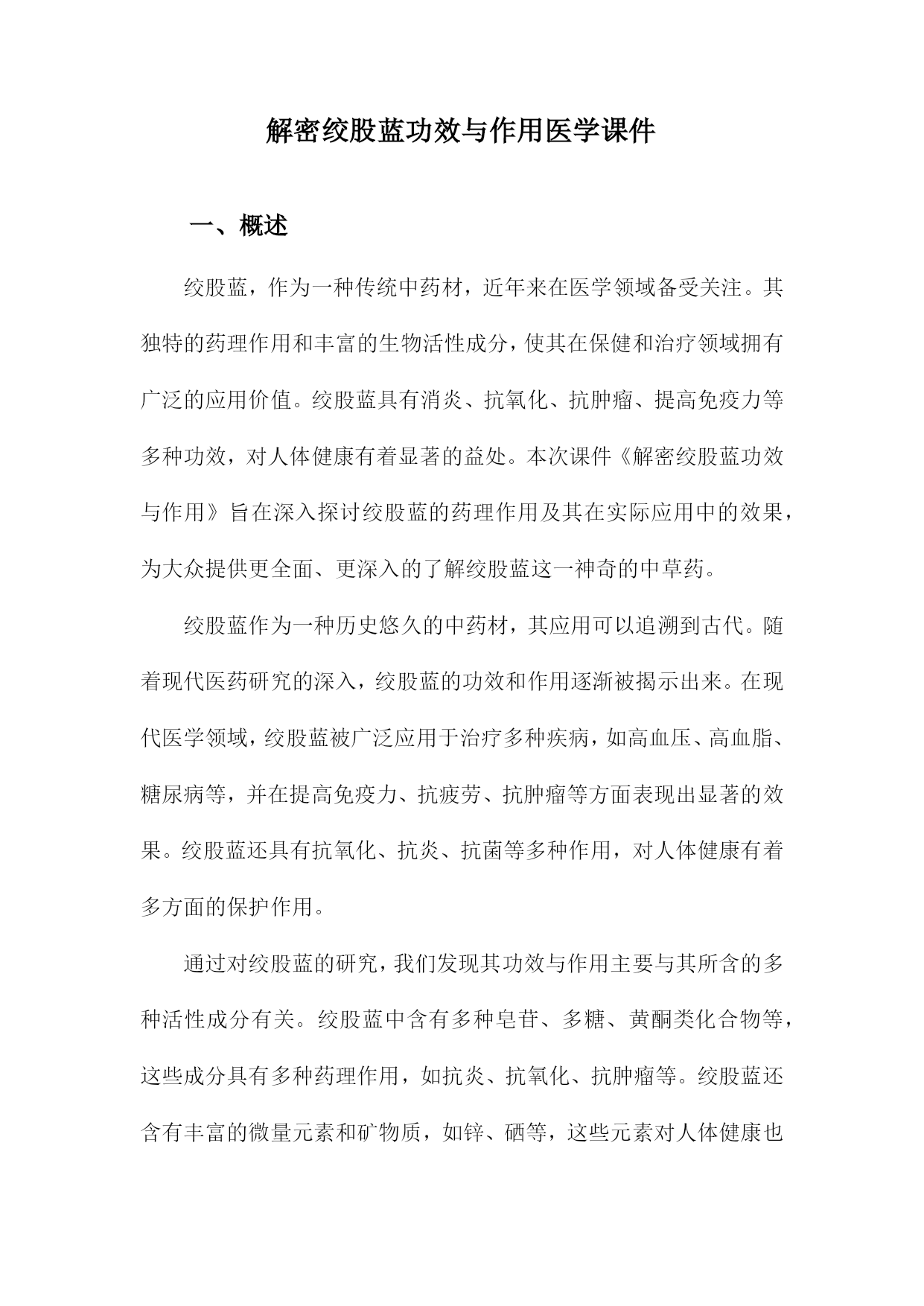 解密绞股蓝功效与作用医学课件

一、概述

绞股蓝，作为一种传统中药材，近年来在医学领域备受关注。其独特的药理作用和丰富的生物活性成分，使其在保健和治疗领域拥有广泛的应用价值。绞股蓝具有消炎、抗氧化、抗肿瘤、提高免疫力等多种功效，对人体健康有着显著的益处。本次课件《解密绞股蓝功效与作用》旨在深入探讨绞股蓝的药理作用及其在实际应用中的效果，为大众提供更全面、更深入的了解绞股蓝这一神奇的中草药。

绞股蓝作为一种历史悠久的中药材，其应用可以追溯到古代。随着现代医药研究的深入，绞股蓝的功效和作用逐渐被揭示出来。在现代医学领域，绞股蓝被广泛应用于治疗多种疾病，如高血压、高血脂、糖尿病等，并在提高免疫力、抗疲劳、抗肿瘤等方面表现出显著的效果。绞股蓝还具有抗氧化、抗炎、抗菌等多种作用，对人体健康有着多方面的保护作用。

通过对绞股蓝的研究，我们发现其功效与作用主要与其所含的多种活性成分有关。绞股蓝中含有多种皂苷、多糖、黄酮类化合物等，这些成分具有多种药理作用，如抗炎、抗氧化、抗肿瘤等。绞股蓝还含有丰富的微量元素和矿物质，如锌、硒等，这些元素对人体健康也